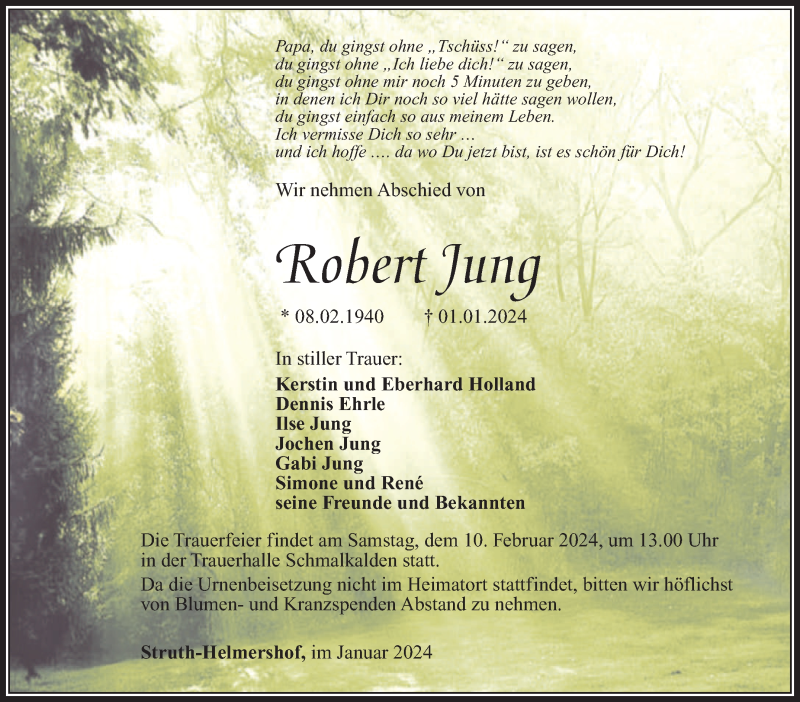 Papa, du gingst ohne „Tschüss!“ zu sagen,
du gingst ohne „Ich liebe dich!“ zu sagen,
du gingst ohne mir noch 5 Minuten zu geben,
in denen ich Dir noch so viel hätte sagen wollen,
du gingst einfach so aus meinem Leben.
Ich vermisse Dich so sehr …
und ich hoffe …. da wo Du jetzt bist, ist es schön für Dich!

Wir nehmen Abschied von

Robert Jung

* 08.02.1940 † 01.01.2024

In stiller Trauer:
Kerstin und Eberhard Holland
Dennis Ehrle
Ilse Jung
Jochen Jung
Gabi Jung
Simone und René
seine Freunde und Bekannten

Die Trauerfeier findet am Samstag, dem 10. Februar 2024, um 13.00 Uhr in der Trauerhalle Schmalkalden statt.
Da die Urnenbeisetzung nicht im Heimatort stattfindet, bitten wir höflichst von Blumen- und Kranzspenden Abstand zu nehmen.

Struth-Helmershof, im Januar 2024